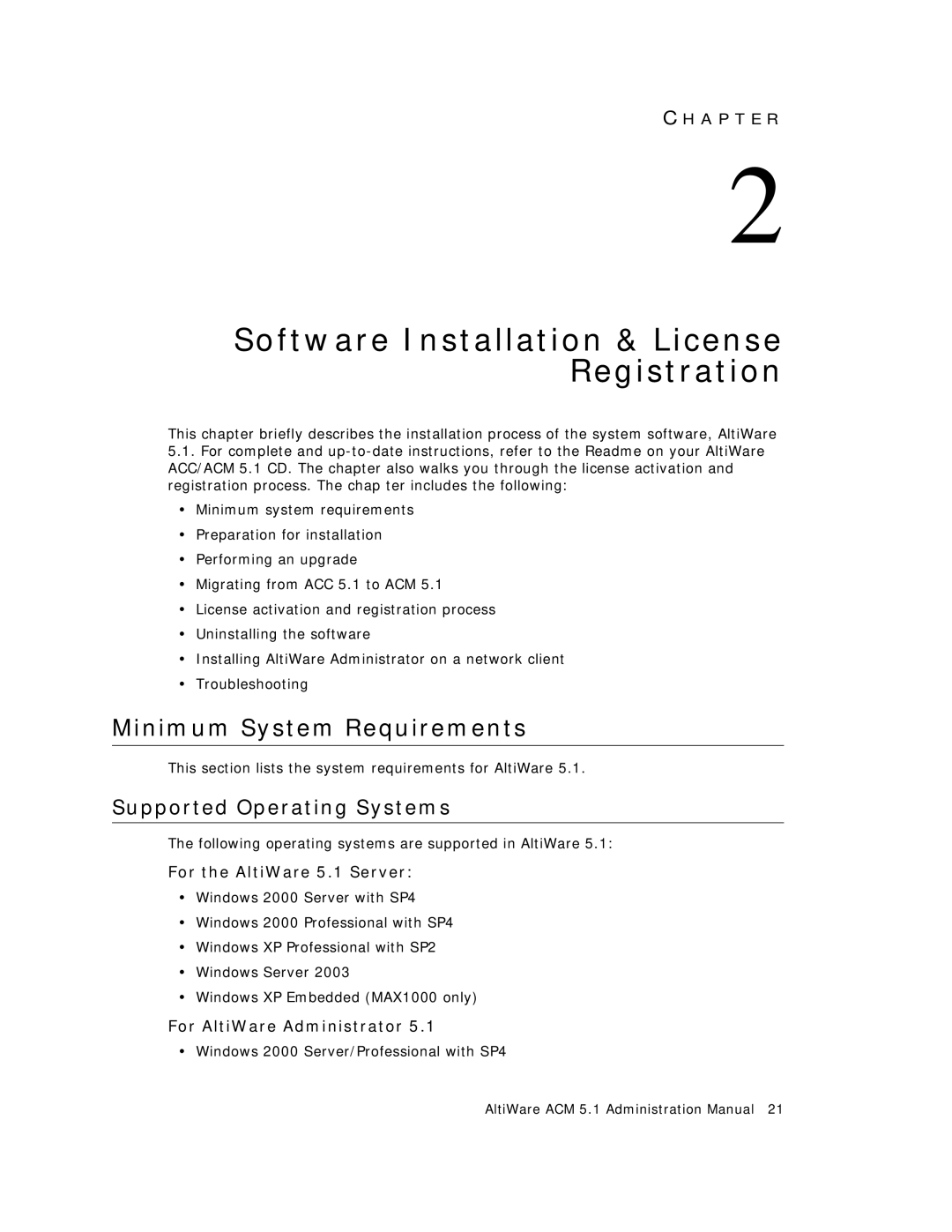 CHAPTER

2

Software Installation & License Registration

This chapter briefly describes the installation process of the system software, AltiWare 5.1. For complete and up-to-date instructions, refer to the Readme on your AltiWare ACC/ACM 5.1 CD. The chapter also walks you through the license activation and registration process. The chap ter includes the following:

• Minimum system requirements
• Preparation for installation
• Performing an upgrade
• Migrating from ACC 5.1 to ACM 5.1
• License activation and registration process
• Uninstalling the software
• Installing AltiWare Administrator on a network client
• Troubleshooting

Minimum System Requirements

This section lists the system requirements for AltiWare 5.1.

Supported Operating Systems

The following operating systems are supported in AltiWare 5.1:

For the AltiWare 5.1 Server:

• Windows 2000 Server with SP4
• Windows 2000 Professional with SP4
• Windows XP Professional with SP2
• Windows Server 2003
• Windows XP Embedded (MAX1000 only)

For AltiWare Administrator 5.1

• Windows 2000 Server/Professional with SP4

AltiWare ACM 5.1 Administration Manual 21